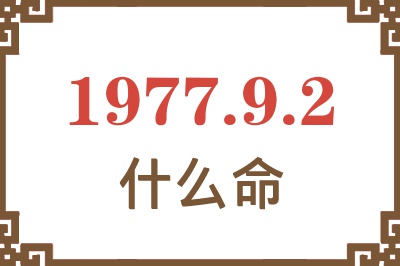 1977.9.2

什么命